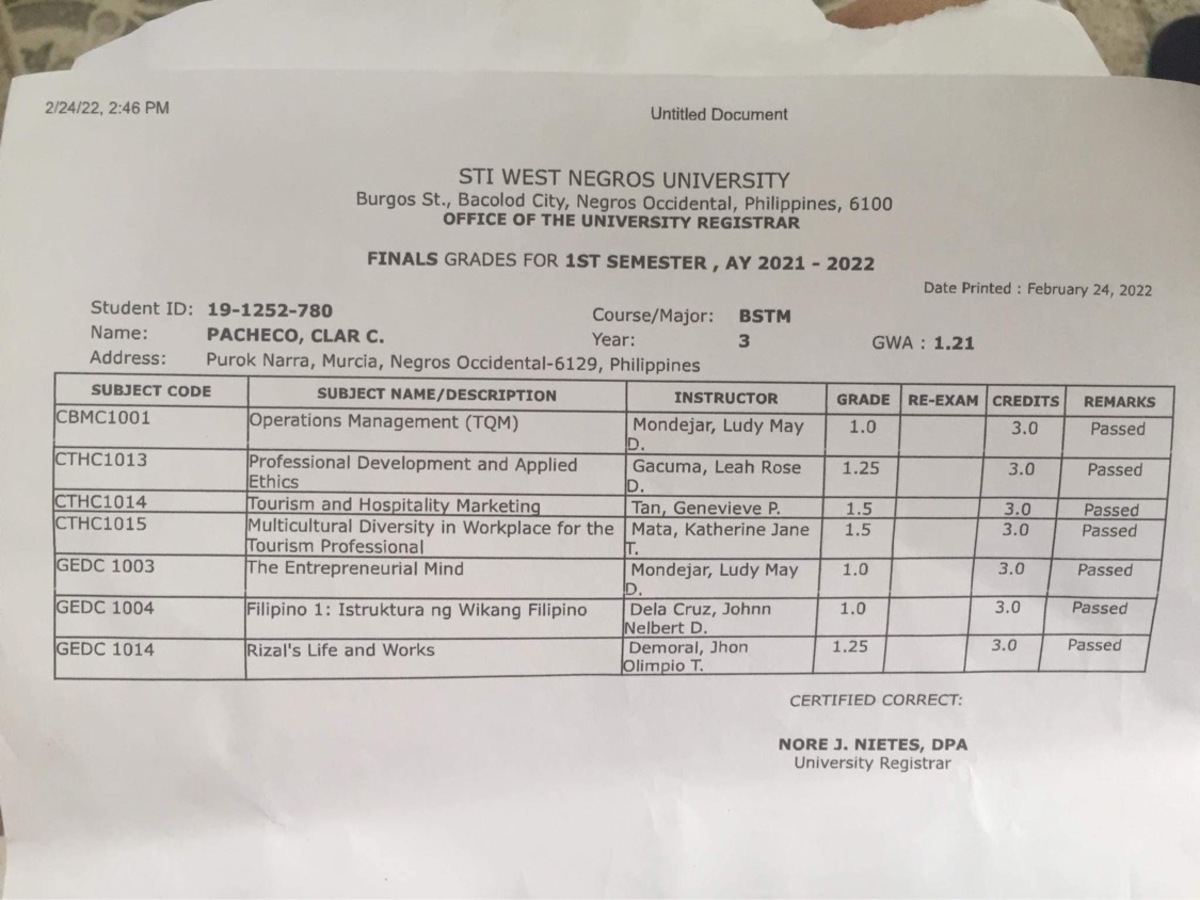 2/24/22, 2:46 PM

Untitled Document

STI WEST NEGROS UNIVERSITY
Burgos St., Bacolod City, Negros Occidental, Philippines, 6100
OFFICE OF THE UNIVERSITY REGISTRAR

FINALS GRADES FOR 1ST SEMESTER , AY 2021 - 2022

Date Printed : February 24, 2022

Student ID: 19-1252-780
Name: PACHECO, CLAR C.
Address: Purok Narra, Murcia, Negros Occidental-6129, Philippines

Course/Major: BSTM
Year: 3

GWA : 1.21

| SUBJECT CODE | SUBJECT NAME/DESCRIPTION | INSTRUCTOR | GRADE | RE-EXAM | CREDITS | REMARKS |
|---|---|---|---|---|---|---|
| CBMC1001 | Operations Management (TQM) | Mondejar, Ludy May D. | 1.0 | | 3.0 | Passed |
| CTHC1013 | Professional Development and Applied Ethics | Gacuma, Leah Rose D. | 1.25 | | 3.0 | Passed |
| CTHC1014 | Tourism and Hospitality Marketing | Tan, Genevieve P. | 1.5 | | 3.0 | Passed |
| CTHC1015 | Multicultural Diversity in Workplace for the Tourism Professional | Mata, Katherine Jane T. | 1.5 | | 3.0 | Passed |
| GEDC 1003 | The Entrepreneurial Mind | Mondejar, Ludy May D. | 1.0 | | 3.0 | Passed |
| GEDC 1004 | Filipino 1: Istruktura ng Wikang Filipino | Dela Cruz, Johnn Nelbert D. | 1.0 | | 3.0 | Passed |
| GEDC 1014 | Rizal's Life and Works | Demoral, Jhon Olimpio T. | 1.25 | | 3.0 | Passed |

CERTIFIED CORRECT:

NORE J. NIETES, DPA
University Registrar